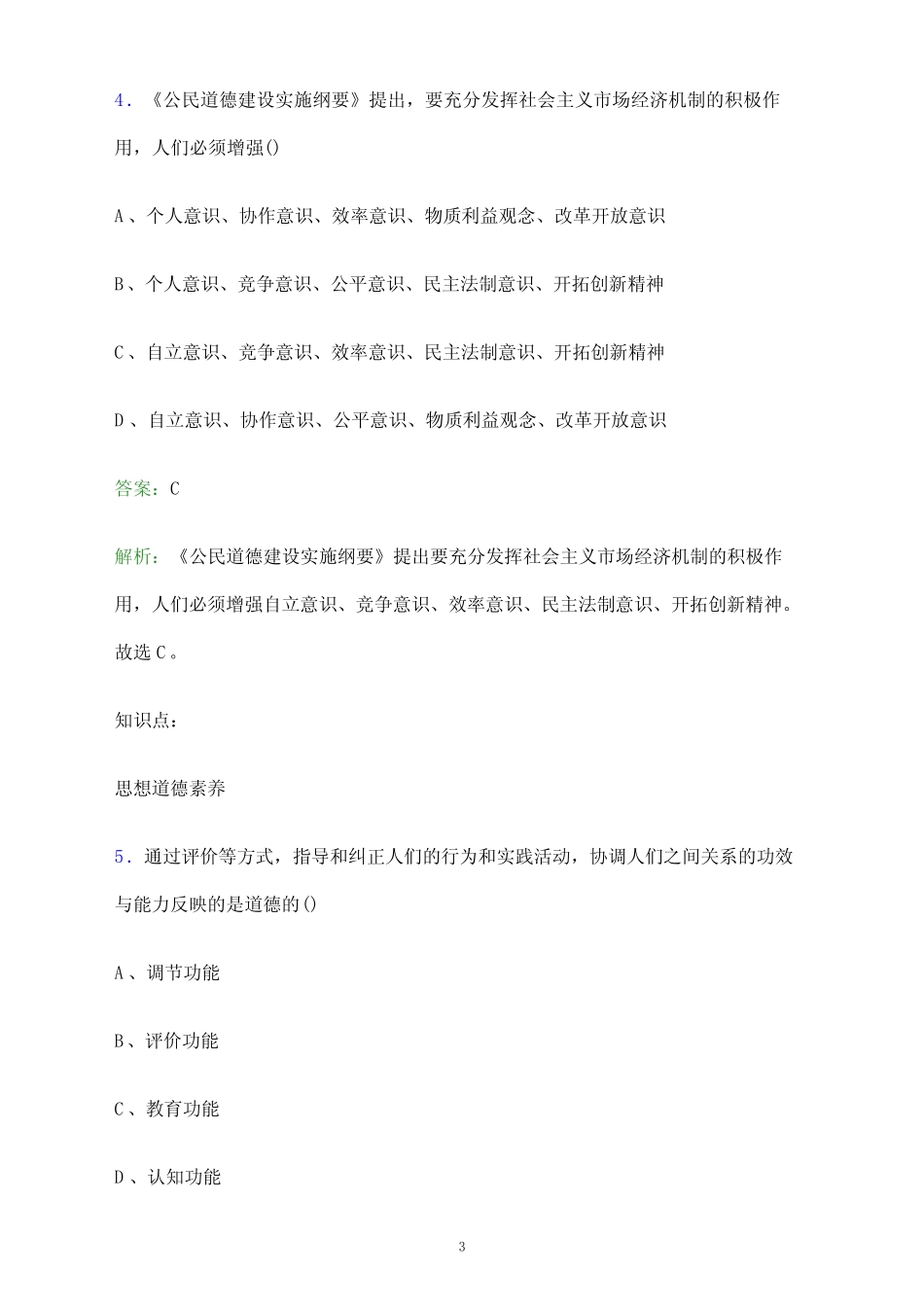 4．《公民道德建设实施纲要》提出，要充分发挥社会主义市场经济机制的积极作用，人们必须增强()

A、个人意识、协作意识、效率意识、物质利益观念、改革开放意识

B、个人意识、竞争意识、公平意识、民主法制意识、开拓创新精神

C、自立意识、竞争意识、效率意识、民主法制意识、开拓创新精神

D、自立意识、协作意识、公平意识、物质利益观念、改革开放意识

答案：C

解析：《公民道德建设实施纲要》提出要充分发挥社会主义市场经济机制的积极作用，人们必须增强自立意识、竞争意识、效率意识、民主法制意识、开拓创新精神。故选C。

知识点：

思想道德素养

5．通过评价等方式，指导和纠正人们的行为和实践活动，协调人们之间关系的功效与能力反映的是道德的()

A、调节功能

B、评价功能

C、教育功能

D、认知功能

3